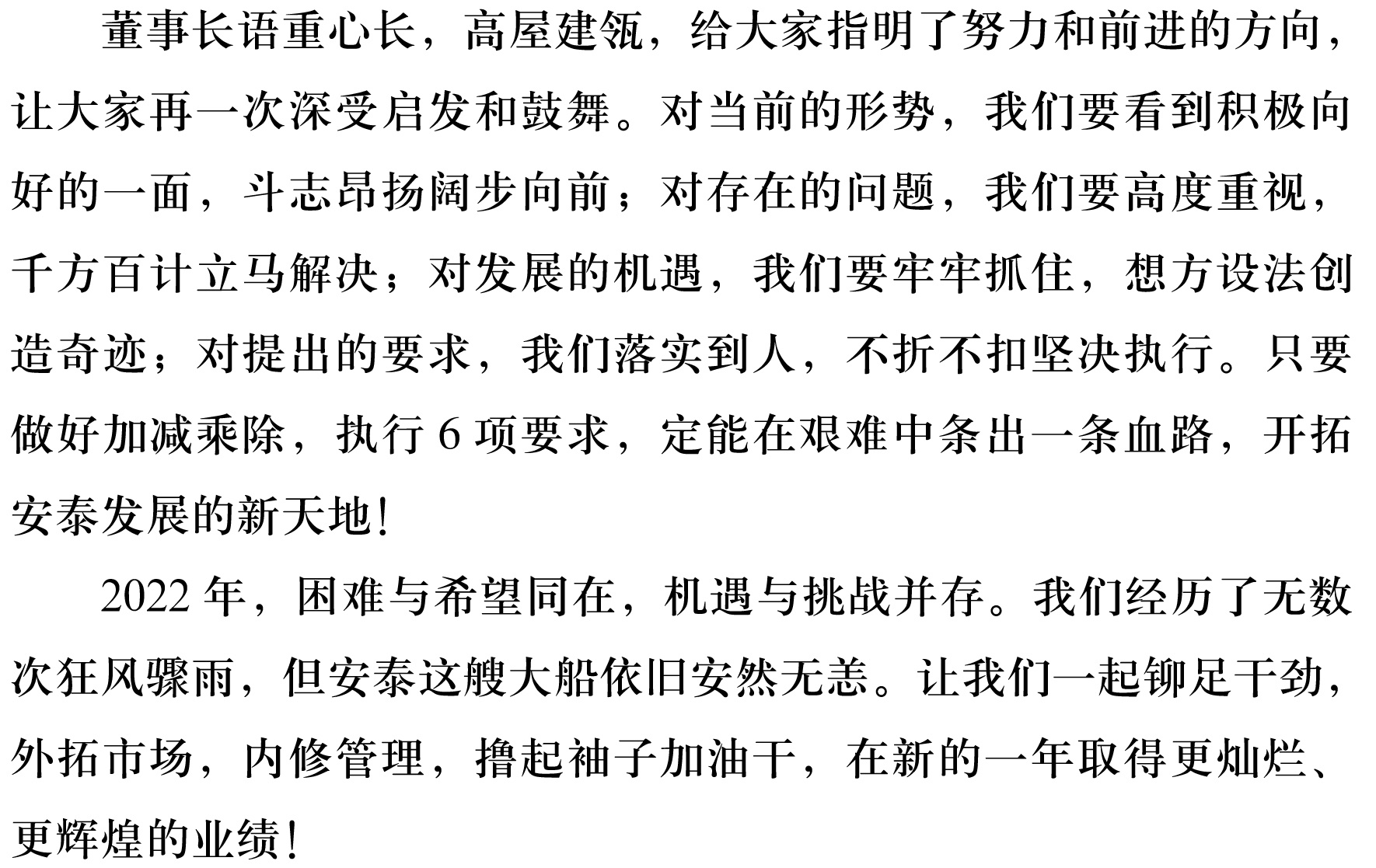 董事长语重心长，高屋建瓴，给大家指明了努力和前进的方向，让大家再一次深受启发和鼓舞。对当前的形势，我们要看到积极向好的一面，斗志昂扬阔步向前；对存在的问题，我们要高度重视，千方百计立马解决；对发展的机遇，我们要牢牢抓住，想方设法创造奇迹；对提出的要求，我们落实到人，不折不扣坚决执行。只要做好加减乘除，执行6项要求，定能在艰难中条出一条血路，开拓安泰发展的新天地!

2022年，困难与希望同在，机遇与挑战并存。我们经历了无数次狂风骤雨，但安泰这艘大船依旧安然无恙。让我们一起铆足干劲，外拓市场，内修管理，撸起袖子加油干，在新的一年取得更灿烂、更辉煌的业绩!